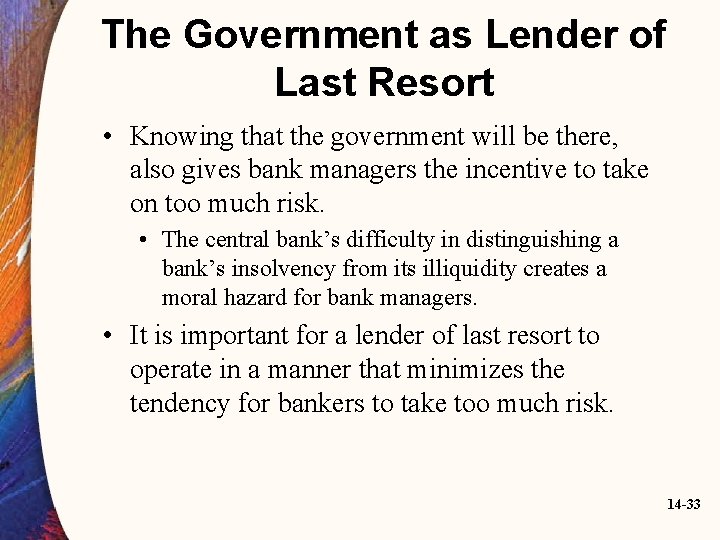 The Government as Lender of Last Resort

• Knowing that the government will be there, also gives bank managers the incentive to take on too much risk.

• The central bank's difficulty in distinguishing a bank's insolvency from its illiquidity creates a moral hazard for bank managers.

• It is important for a lender of last resort to operate in a manner that minimizes the tendency for bankers to take too much risk.

14-33